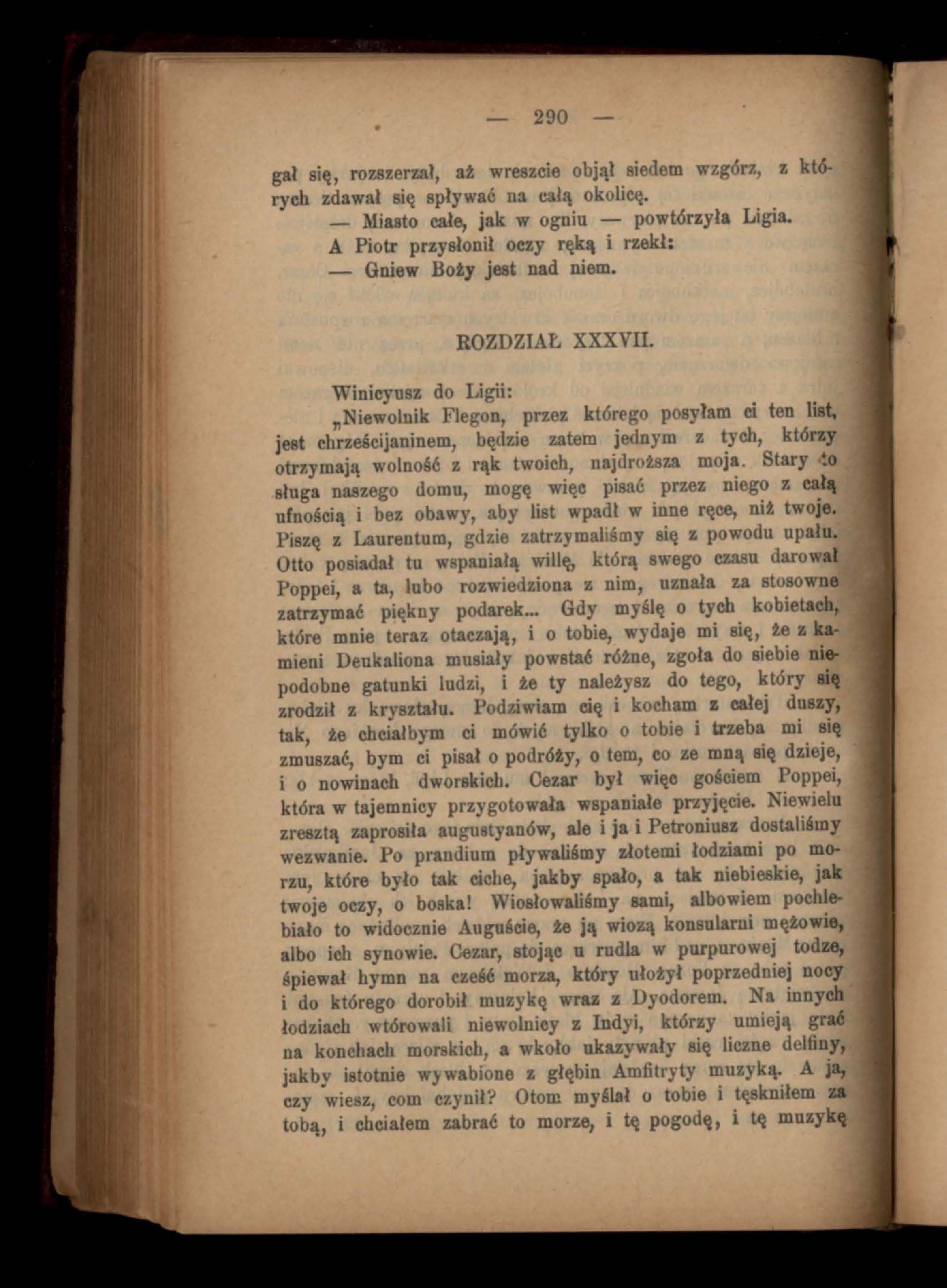 — 290 —

gał się, rozszerzał, aż wreszcie objął siedem wzgórz, z których zdawał się spływać na całą okolicę.

— Miasto całe, jak w ogniu — powtórzyła Ligia.

A Piotr przysłonił oczy ręką i rzekł:

— Gniew Boży jest nad niem.

ROZDZIAŁ XXXVII.

Winicyusz do Ligii:

„Niewolnik Flegon, przez którego posyłam ci ten list, jest chrześcijaninem, będzie zatem jednym z tych, którzy otrzymają wolność z rąk twoich, najdroższa moja. Stary to sługa naszego domu, mogę więc pisać przez niego z całą ufnością i bez obawy, aby list wpadł w inne ręce, niż twoje. Piszę z Laurentum, gdzie zatrzymaliśmy się z powodu upału. Otto posiadał tu wspaniałą willę, którą swego czasu darował Poppei, a ta, lubo rozwiedziona z nim, uznała za stosowne zatrzymać piękny podarek... Gdy myślę o tych kobietach, które mnie teraz otaczają, i o tobie, wydaje mi się, że z kamieni Deukaliona musiały powstać różne, zgoła do siebie niepodobne gatunki ludzi, i że ty należysz do tego, który się zrodził z kryształu. Podziwiam cię i kocham z całej duszy, tak, że chciałbym ci mówić tylko o tobie i trzeba mi się zmuszać, bym ci pisał o podróży, o tem, co ze mną się dzieje, i o nowinach dworskich. Cezar był więc gościem Poppei, która w tajemnicy przygotowała wspaniałe przyjęcie. Niewielu zresztą zaprosiła augustyanów, ale i ja i Petroniusz dostaliśmy wezwanie. Po prandium pływaliśmy złotemi łodziami po morzu, które było tak ciche, jakby spało, a tak niebieskie, jak twoje oczy, o boska! Wiosłowaliśmy sami, albowiem pochlebiało to widocznie Auguście, że ją wiozą konsularni mężowie, albo ich synowie. Cezar, stojąc u rudla w purpurowej todze, śpiewał hymn na cześć morza, który ułożył poprzedniej nocy i do którego dorobił muzykę wraz z Dyodorem. Na innych łodziach wtórowali niewolnicy z Indyi, którzy umieją grać na konchach morskich, a wkoło ukazywały się liczne delfiny, jakby istotnie wywabione z głębin Amfitryty muzyką. A ja, czy wiesz, com czynił? Otom myślał o tobie i tęskniłem za tobą, i chciałem zabrać to morze, i tę pogodę, i tę muzykę